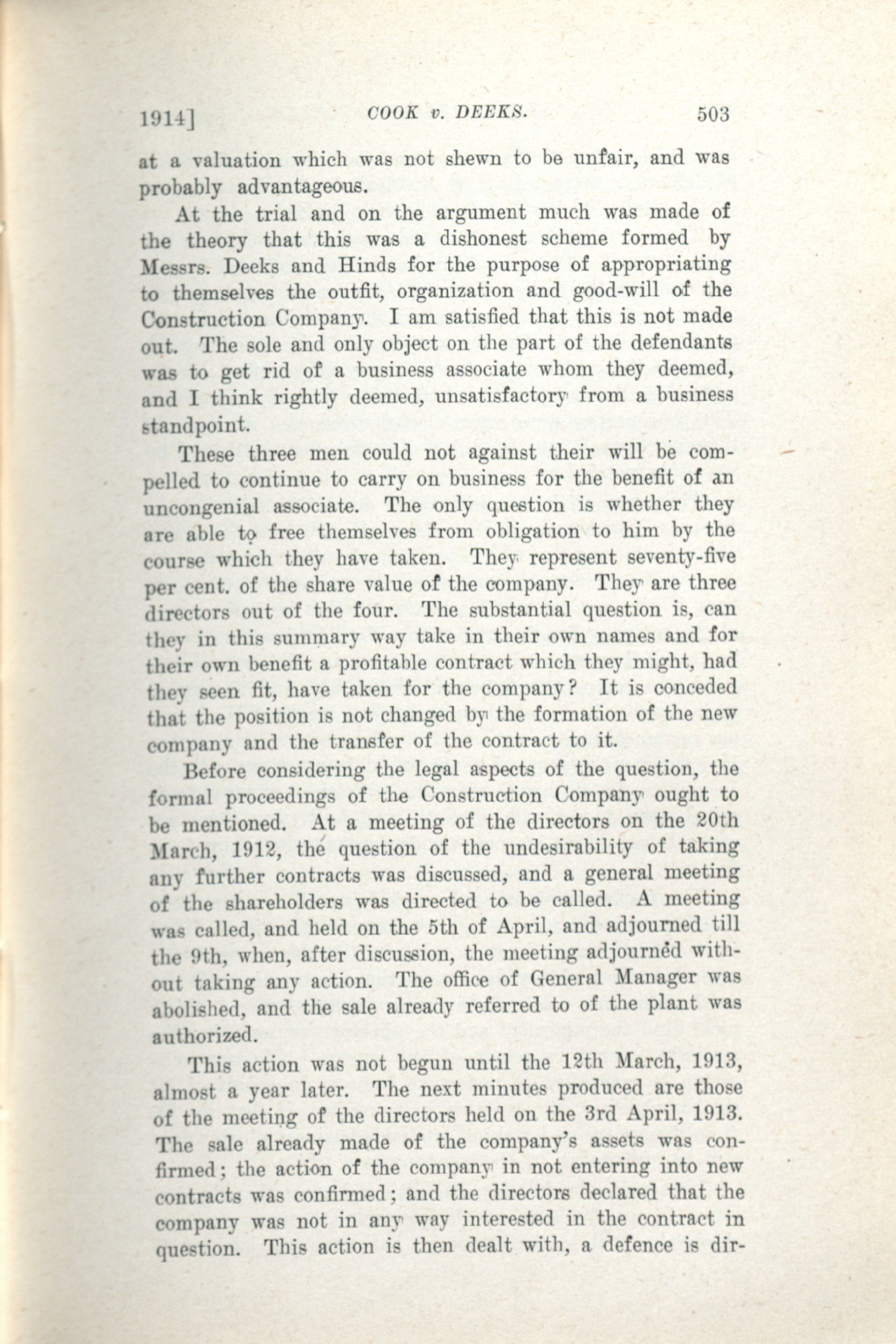 1914]   COOK v. DEEKS.   503

at a valuation which was not shewn to be unfair, and was probably advantageous.

At the trial and on the argument much was made of the theory that this was a dishonest scheme formed by Messrs. Deeks and Hinds for the purpose of appropriating to themselves the outfit, organization and good-will of the Construction Company. I am satisfied that this is not made out. The sole and only object on the part of the defendants was to get rid of a business associate whom they deemed, and I think rightly deemed, unsatisfactory from a business standpoint.

These three men could not against their will be compelled to continue to carry on business for the benefit of an uncongenial associate. The only question is whether they are able to free themselves from obligation to him by the course which they have taken. They represent seventy-five per cent. of the share value of the company. They are three directors out of the four. The substantial question is, can they in this summary way take in their own names and for their own benefit a profitable contract which they might, had they seen fit, have taken for the company? It is conceded that the position is not changed by the formation of the new company and the transfer of the contract to it.

Before considering the legal aspects of the question, the formal proceedings of the Construction Company ought to be mentioned. At a meeting of the directors on the 20th March, 1912, the question of the undesirability of taking any further contracts was discussed, and a general meeting of the shareholders was directed to be called. A meeting was called, and held on the 5th of April, and adjourned till the 9th, when, after discussion, the meeting adjourned without taking any action. The office of General Manager was abolished, and the sale already referred to of the plant was authorized.

This action was not begun until the 12th March, 1913, almost a year later. The next minutes produced are those of the meeting of the directors held on the 3rd April, 1913. The sale already made of the company's assets was confirmed; the action of the company in not entering into new contracts was confirmed; and the directors declared that the company was not in any way interested in the contract in question. This action is then dealt with, a defence is dir-